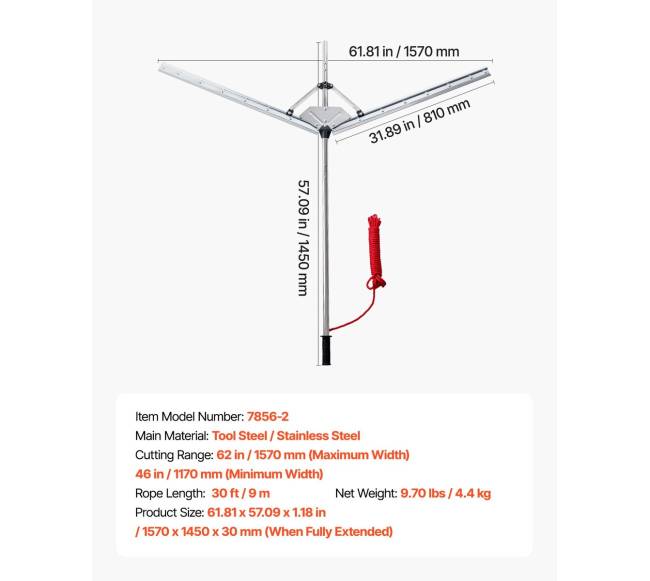 61.81 in / 1570 mm

31.89 in / 810 mm

57.09 in / 1450 mm

Item Model Number: 7856-2
Main Material: Tool Steel / Stainless Steel
Cutting Range: 62 in / 1570 mm (Maximum Width)
46 in / 1170 mm (Minimum Width)
Rope Length: 30 ft / 9 m
Net Weight: 9.70 lbs / 4.4 kg
Product Size: 61.81 x 57.09 x 1.18 in
/ 1570 x 1450 x 30 mm (When Fully Extended)